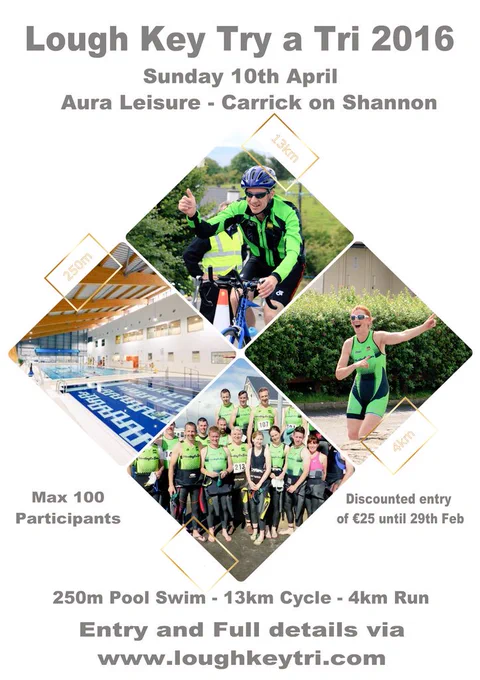 Lough Key Try a Tri 2016

Sunday 10th April

Aura Leisure - Carrick on Shannon

13km

250m

4km

Max 100
Participants

Discounted entry
of €25 until 29th Feb

250m Pool Swim - 13km Cycle - 4km Run

Entry and Full details via
www.loughkeytri.com